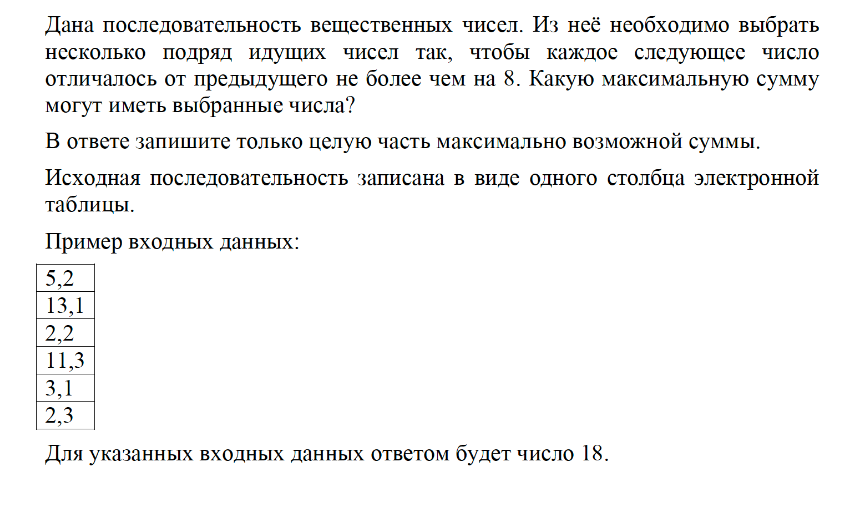 Дана последовательность вещественных чисел. Из неё необходимо выбрать несколько подряд идущих чисел так, чтобы каждое следующее число отличалось от предыдущего не более чем на 8. Какую максимальную сумму могут иметь выбранные числа?

В ответе запишите только целую часть максимально возможной суммы.

Исходная последовательность записана в виде одного столбца электронной таблицы.

Пример входных данных:

| 5,2 |
|---|
| 13,1 |
| 2,2 |
| 11,3 |
| 3,1 |
| 2,3 |

Для указанных входных данных ответом будет число 18.